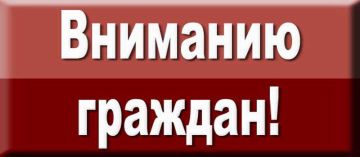 Вниманию
граждан!